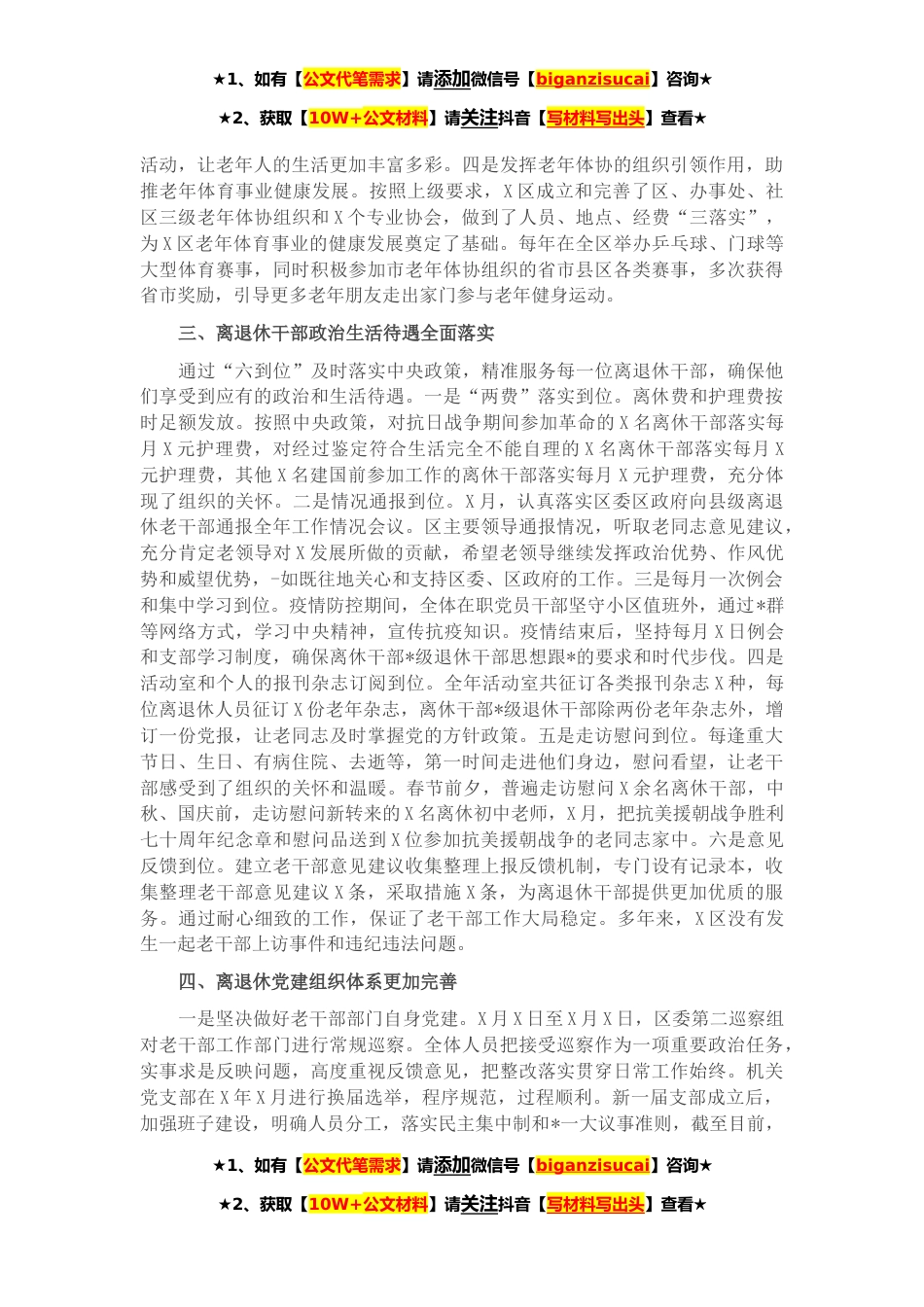 ★1、如有【公文代笔需求】请添加微信号【biganzisucai】咨询★

★2、获取【10W+公文材料】请关注抖音【写材料写出头】查看★

活动，让老年人的生活更加丰富多彩。四是发挥老年体协的组织引领作用，助推老年体育事业健康发展。按照上级要求，X区成立和完善了区、办事处、社区三级老年体协组织和X个专业协会，做到了人员、地点、经费“三落实”，为X区老年体育事业的健康发展奠定了基础。每年在全区举办乒乓球、门球等大型体育赛事，同时积极参加市老年体协组织的省市县区各类赛事，多次获得省市奖励，引导更多老年朋友走出家门参与老年健身运动。

三、离退休干部政治生活待遇全面落实

通过“六到位”及时落实中央政策，精准服务每一位离退休干部，确保他们享受到应有的政治和生活待遇。一是“两费”落实到位。离休费和护理费按时足额发放。按照中央政策，对抗日战争期间参加革命的X名离休干部落实每月X元护理费，对经过鉴定符合生活完全不能自理的X名离休干部落实每月X元护理费，其他X名建国前参加工作的离休干部落实每月X元护理费，充分体现了组织的关怀。二是情况通报到位。X月，认真落实区委区政府向县级离退休老干部通报全年工作情况会议。区主要领导通报情况，听取老同志意见建议，充分肯定老领导对X发展所做的贡献，希望老领导继续发挥政治优势、作风优势和威望优势，-如既往地关心和支持区委、区政府的工作。三是每月一次例会和集中学习到位。疫情防控期间，全体在职党员干部坚守小区值班外，通过*群等网络方式，学习中央精神，宣传抗疫知识。疫情结束后，坚持每月X日例会和支部学习制度，确保离休干部*级退休干部思想跟*的要求和时代步伐。四是活动室和个人的报刊杂志订阅到位。全年活动室共征订各类报刊杂志X种，每位离退休人员征订X份老年杂志，离休干部*级退休干部除两份老年杂志外，增订一份党报，让老同志及时掌握党的方针政策。五是走访慰问到位。每逢重大节日、生日、有病住院、去逝等，第一时间走进他们身边，慰问看望，让老干部感受到了组织的关怀和温暖。春节前夕，普遍走访慰问X余名离休干部，中秋、国庆前，走访慰问新转来的X名离休初中老师，X月，把抗美援朝战争胜利七十周年纪念章和慰问品送到X位参加抗美援朝战争的老同志家中。六是意见反馈到位。建立老干部意见建议收集整理上报反馈机制，专门设有记录本，收集整理老干部意见建议X条，采取措施X条，为离退休干部提供更加优质的服务。通过耐心细致的工作，保证了老干部工作大局稳定。多年来，X区没有发生一起老干部上访事件和违纪违法问题。

四、离退休党建组织体系更加完善

一是坚决做好老干部部门自身党建。X月X日至X月X日，区委第二巡察组对老干部工作部门进行常规巡察。全体人员把接受巡察作为一项重要政治任务，实事求是反映问题，高度重视反馈意见，把整改落实贯穿日常工作始终。机关党支部在X年X月进行换届选举，程序规范，过程顺利。新一届支部成立后，加强班子建设，明确人员分工，落实民主集中制和*一大议事准则，截至目前，

★1、如有【公文代笔需求】请添加微信号【biganzisucai】咨询★

★2、获取【10W+公文材料】请关注抖音【写材料写出头】查看★